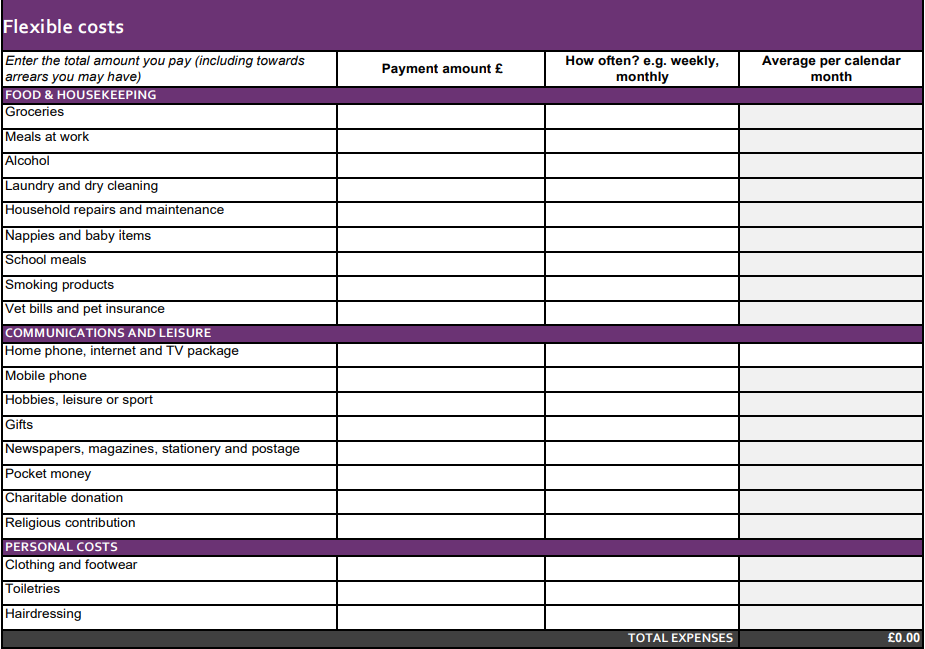 Flexible costs

| Enter the total amount you pay (including towards arrears you may have) | Payment amount £ | How often? e.g. weekly, monthly | Average per calendar month |
|---|---|---|---|
| FOOD & HOUSEKEEPING | | | |
| Groceries | | | |
| Meals at work | | | |
| Alcohol | | | |
| Laundry and dry cleaning | | | |
| Household repairs and maintenance | | | |
| Nappies and baby items | | | |
| School meals | | | |
| Smoking products | | | |
| Vet bills and pet insurance | | | |
| COMMUNICATIONS AND LEISURE | | | |
| Home phone, internet and TV package | | | |
| Mobile phone | | | |
| Hobbies, leisure or sport | | | |
| Gifts | | | |
| Newspapers, magazines, stationery and postage | | | |
| Pocket money | | | |
| Charitable donation | | | |
| Religious contribution | | | |
| PERSONAL COSTS | | | |
| Clothing and footwear | | | |
| Toiletries | | | |
| Hairdressing | | | |
| | | TOTAL EXPENSES | £0.00 |